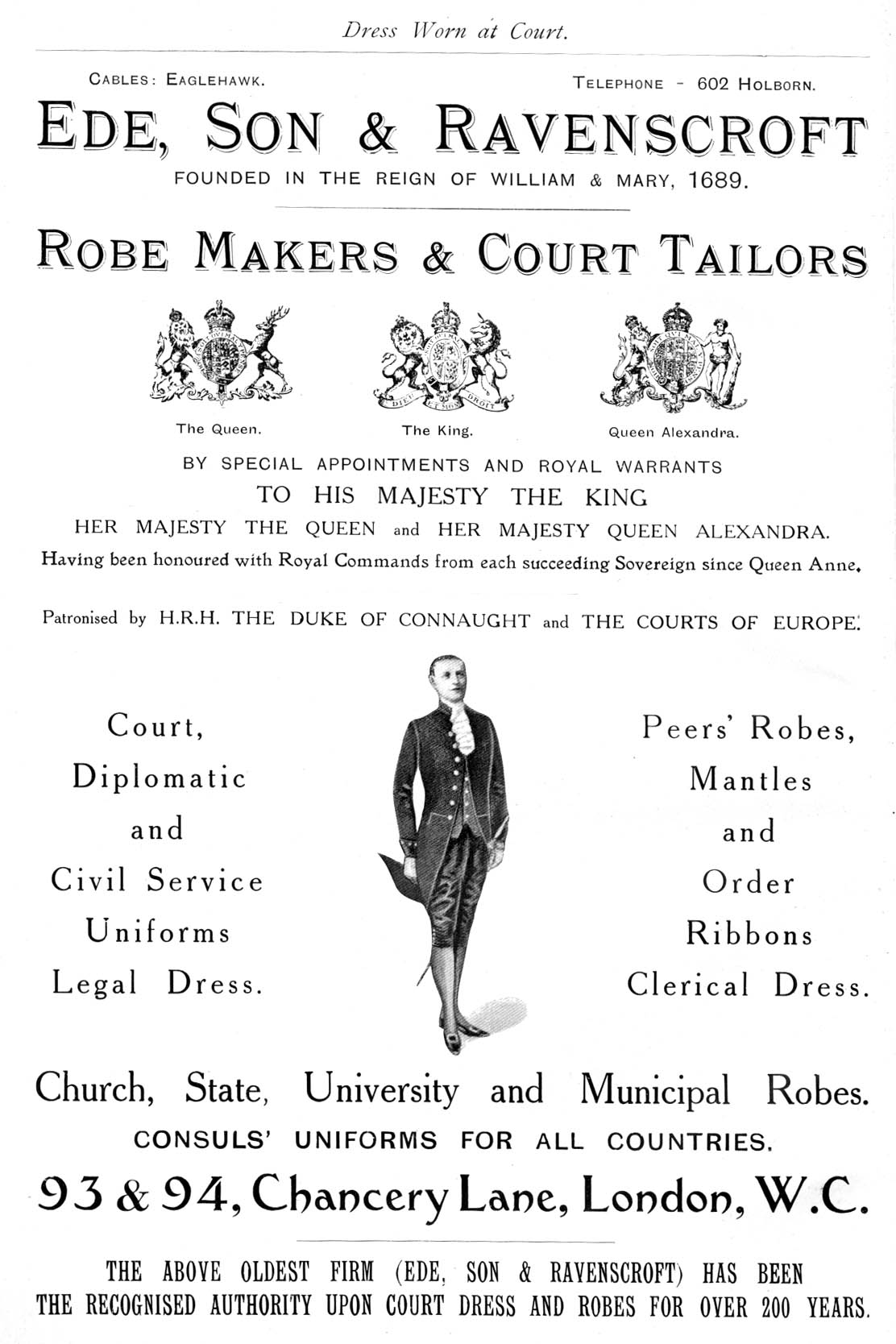 Dress Worn at Court.

CABLES: EAGLEHAWK.

TELEPHONE - 602 HOLBORN.

EDE, SON & RAVENSCROFT

FOUNDED IN THE REIGN OF WILLIAM & MARY, 1689.

ROBE MAKERS & COURT TAILORS

The Queen.

The King.

Queen Alexandra.

BY SPECIAL APPOINTMENTS AND ROYAL WARRANTS
TO HIS MAJESTY THE KING
HER MAJESTY THE QUEEN and HER MAJESTY QUEEN ALEXANDRA.
Having been honoured with Royal Commands from each succeeding Sovereign since Queen Anne.

Patronised by H.R.H. THE DUKE OF CONNAUGHT and THE COURTS OF EUROPE.

Court,
Diplomatic
and
Civil Service
Uniforms
Legal Dress.

Peers' Robes,
Mantles
and
Order
Ribbons
Clerical Dress.

Church, State, University and Municipal Robes.

CONSULS' UNIFORMS FOR ALL COUNTRIES.

93 & 94, Chancery Lane, London, W.C.

THE ABOVE OLDEST FIRM (EDE, SON & RAVENSCROFT) HAS BEEN THE RECOGNISED AUTHORITY UPON COURT DRESS AND ROBES FOR OVER 200 YEARS.